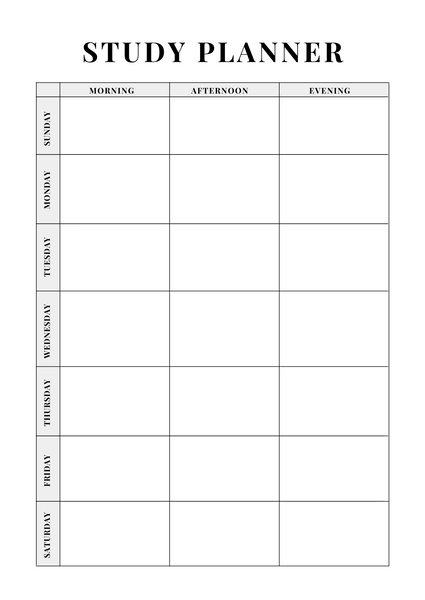 STUDY PLANNER

| | MORNING | AFTERNOON | EVENING |
|---|---|---|---|
| SUNDAY | | | |
| MONDAY | | | |
| TUESDAY | | | |
| WEDNESDAY | | | |
| THURSDAY | | | |
| FRIDAY | | | |
| SATURDAY | | | |